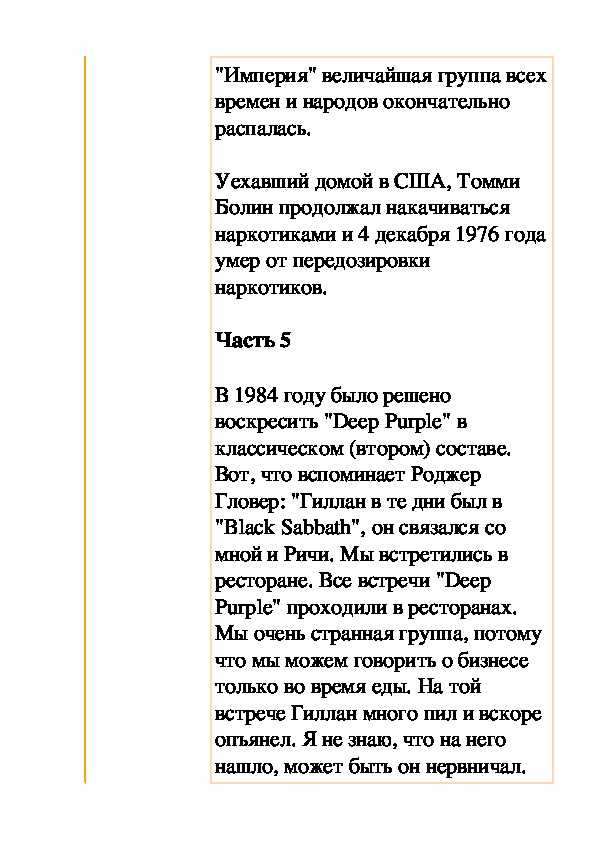 "Империя" величайшая группа всех времен и народов окончательно распалась.

Уехавший домой в США, Томми Болин продолжал накачиваться наркотиками и 4 декабря 1976 года умер от передозировки наркотиков.

Часть 5

В 1984 году было решено воскресить "Deep Purple" в классическом (втором) составе. Вот, что вспоминает Роджер Гловер: "Гиллан в те дни был в "Black Sabbath", он связался со мной и Ричи. Мы встретились в ресторане. Все встречи "Deep Purple" проходили в ресторанах. Мы очень странная группа, потому что мы можем говорить о бизнесе только во время еды. На той встрече Гиллан много пил и вскоре опьянел. Я не знаю, что на него нашло, может быть он нервничал.